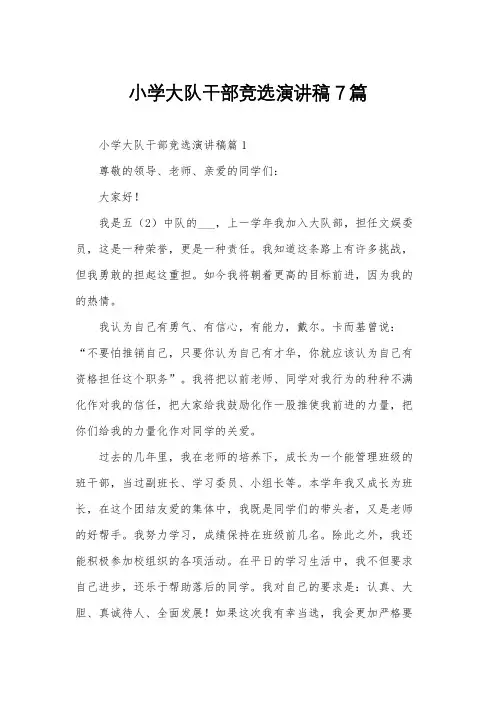 小学大队干部竞选演讲稿7篇

小学大队干部竞选演讲稿篇1

尊敬的领导、老师、亲爱的同学们：

大家好！

我是五（2）中队的___，上一学年我加入大队部，担任文娱委员，这是一种荣誉，更是一种责任。我知道这条路上有许多挑战，但我勇敢的担起这重担。如今我将朝着更高的目标前进，因为我的的热情。

我认为自己有勇气、有信心，有能力，戴尔。卡而基曾说：“不要怕推销自己，只要你认为自己有才华，你就应该认为自己有资格担任这个职务”。我将把以前老师、同学对我行为的种种不满化作对我的信任，把大家给我鼓励化作一股推使我前进的力量，把你们给我的力量化作对同学的关爱。

过去的几年里，我在老师的培养下，成长为一个能管理班级的班干部，当过副班长、学习委员、小组长等。本学年我又成长为班长，在这个团结友爱的集体中，我既是同学们的带头者，又是老师的好帮手。我努力学习，成绩保持在班级前几名。除此之外，我还能积极参加校组织的各项活动。在平日的学习生活中，我不但要求自己进步，还乐于帮助落后的同学。我对自己的要求是：认真、大胆、真诚待人、全面发展！如果这次我有幸当选，我会更加严格要